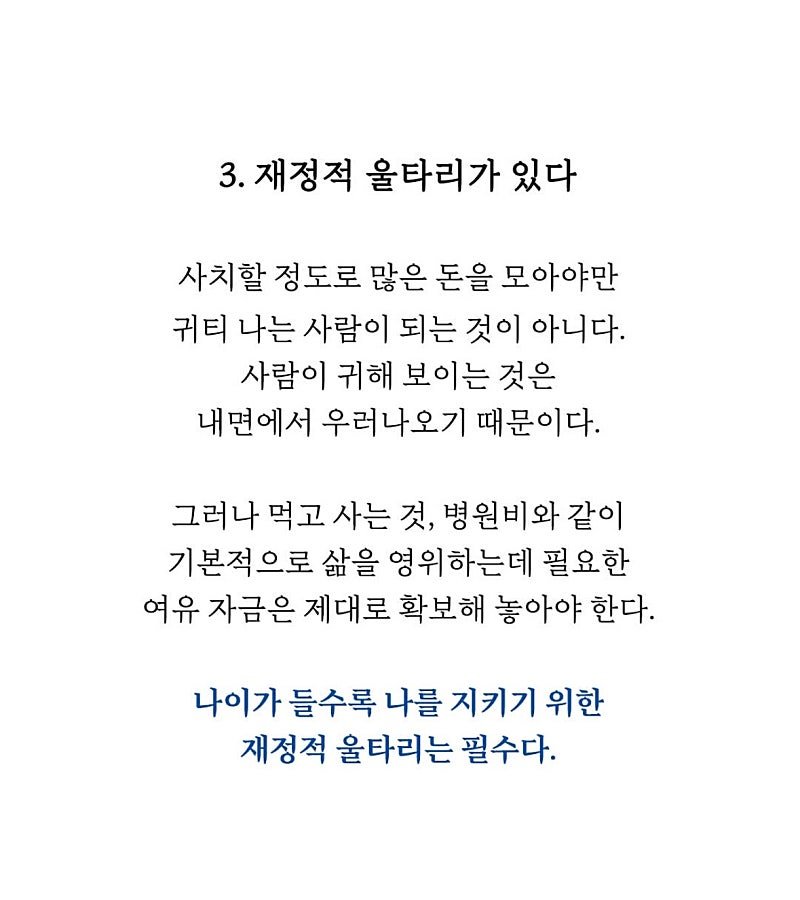 3. 재정적 울타리가 있다

사치할 정도로 많은 돈을 모아야만
귀티 나는 사람이 되는 것이 아니다.
사람이 귀해 보이는 것은
내면에서 우러나오기 때문이다.

그러나 먹고 사는 것, 병원비와 같이
기본적으로 삶을 영위하는데 필요한
여유 자금은 제대로 확보해 놓아야 한다.

나이가 들수록 나를 지키기 위한
재정적 울타리는 필수다.